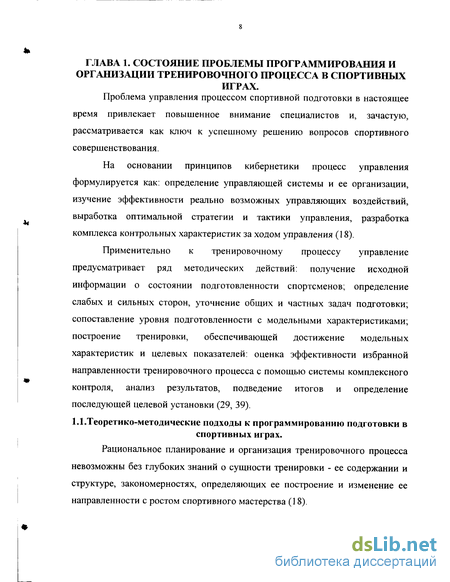 8

ГЛАВА 1. СОСТОЯНИЕ ПРОБЛЕМЫ ПРОГРАММИРОВАНИЯ И ОРГАНИЗАЦИИ ТРЕНИРОВОЧНОГО ПРОЦЕССА В СПОРТИВНЫХ ИГРАХ.

Проблема управления процессом спортивной подготовки в настоящее время привлекает повышенное внимание специалистов и, зачастую, рассматривается как ключ к успешному решению вопросов спортивного совершенствования.

На основании принципов кибернетики процесс управления формулируется как: определение управляющей системы и ее организации, изучение эффективности реально возможных управляющих воздействий, выработка оптимальной стратегии и тактики управления, разработка комплекса контрольных характеристик за ходом управления (18).

Применительно к тренировочному процессу управление предусматривает ряд методических действий: получение исходной информации о состоянии подготовленности спортсменов; определение слабых и сильных сторон, уточнение общих и частных задач подготовки; сопоставление уровня подготовленности с модельными характеристиками; построение тренировки, обеспечивающей достижение модельных характеристик и целевых показателей: оценка эффективности избранной направленности тренировочного процесса с помощью системы комплексного контроля, анализ результатов, подведение итогов и определение последующей целевой установки (29, 39).

1.1.Теоретико-методические подходы к программированию подготовки в спортивных играх.

Рациональное планирование и организация тренировочного процесса невозможны без глубоких знаний о сущности тренировки - ее содержании и структуре, закономерностях, определяющих ее построение и изменение ее направленности с ростом спортивного мастерства (18).

dsLib.net
библиотека диссертаций